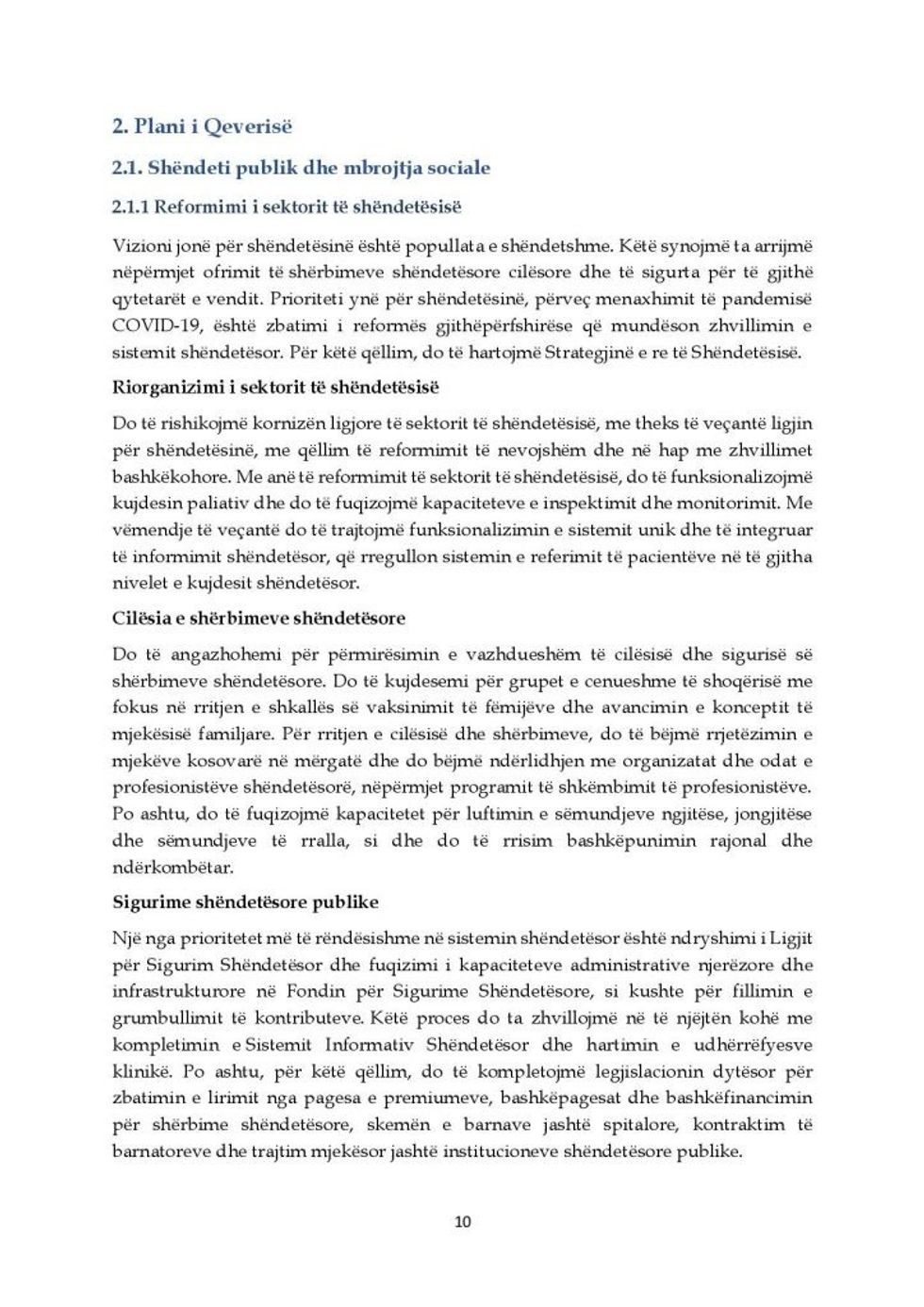 2. Plani i Qeverisë

2.1. Shëndeti publik dhe mbrojtja sociale

2.1.1 Reformimi i sektorit të shëndetësisë

Vizioni jonë për shëndetësinë është popullata e shëndetshme. Këtë synojmë ta arrijmë nëpërmjet ofrimit të shërbimeve shëndetësore cilësore dhe të sigurta për të gjithë qytetarët e vendit. Prioriteti ynë për shëndetësinë, përveç menaxhimit të pandemisë COVID-19, është zbatimi i reformës gjithëpërfshirëse që mundëson zhvillimin e sistemit shëndetësor. Për këtë qëllim, do të hartojmë Strategjinë e re të Shëndetësisë.

Riorganizimi i sektorit të shëndetësisë

Do të rishikojmë kornizën ligjore të sektorit të shëndetësisë, me theks të veçantë ligjin për shëndetësinë, me qëllim të reformimit të nevojshëm dhe në hap me zhvillimet bashkëkohore. Me anë të reformimit të sektorit të shëndetësisë, do të funksionalizojmë kujdesin paliativ dhe do të fuqizojmë kapaciteteve e inspektimit dhe monitorimit. Me vëmendje të veçantë do të trajtojmë funksionalizimin e sistemit unik dhe të integruar të informimit shëndetësor, që rregullon sistemin e referimit të pacientëve në të gjitha nivelet e kujdesit shëndetësor.

Cilësia e shërbimeve shëndetësore

Do të angazhohemi për përmirësimin e vazhdueshëm të cilësisë dhe sigurisë së shërbimeve shëndetësore. Do të kujdesemi për grupet e cenueshme të shoqërisë me fokus në rritjen e shkallës së vaksinimit të fëmijëve dhe avancimin e konceptit të mjekësisë familjare. Për rritjen e cilësisë dhe shërbimeve, do të bëjmë rrjetëzimin e mjekëve kosovarë në mërgatë dhe do bëjmë ndërlidhjen me organizatat dhe odat e profesionistëve shëndetësorë, nëpërmjet programit të shkëmbimit të profesionistëve. Po ashtu, do të fuqizojmë kapacitetet për luftimin e sëmundjeve ngjitëse, jongjitëse dhe sëmundjeve të rralla, si dhe do të rrisim bashkëpunimin rajonal dhe ndërkombëtar.

Sigurime shëndetësore publike

Një nga prioritetet më të rëndësishme në sistemin shëndetësor është ndryshimi i Ligjit për Sigurim Shëndetësor dhe fuqizimi i kapaciteteve administrative njerëzore dhe infrastrukturore në Fondin për Sigurime Shëndetësore, si kushte për fillimin e grumbullimit të kontributeve. Këtë proces do ta zhvillojmë në të njëjtën kohë me kompletimin e Sistemit Informativ Shëndetësor dhe hartimin e udhërrëfyesve klinikë. Po ashtu, për këtë qëllim, do të kompletojmë legjislacionin dytësor për zbatimin e lirimit nga pagesa e premiumeve, bashkëpagesat dhe bashkëfinancimin për shërbime shëndetësore, skemën e barnave jashtë spitalore, kontraktim të barnatoreve dhe trajtim mjekësor jashtë institucioneve shëndetësore publike.

10